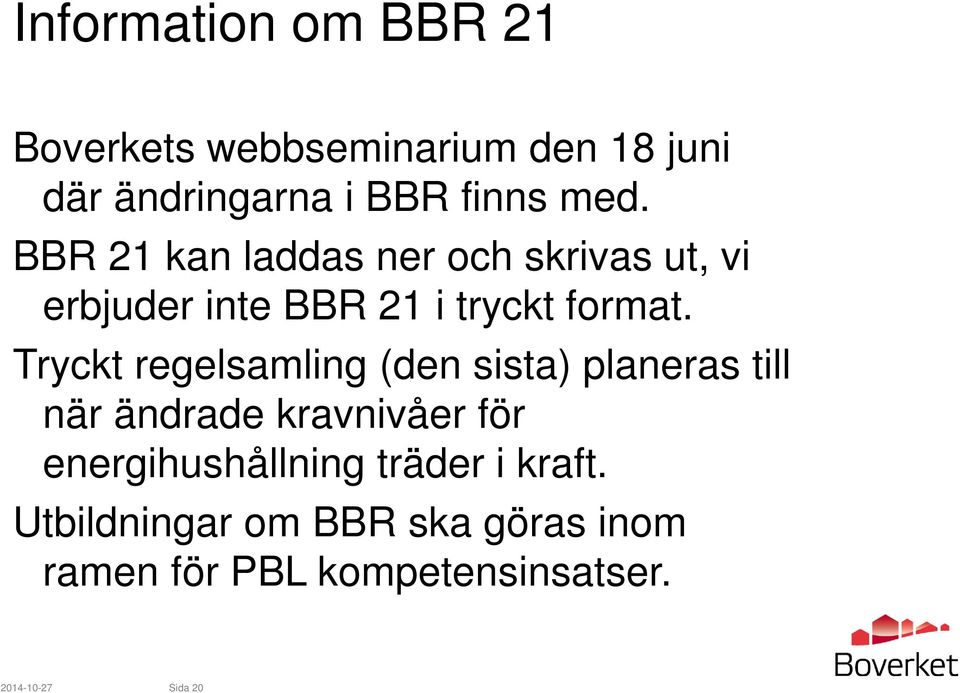 Information om BBR 21

Boverkets webbseminarium den 18 juni där ändringarna i BBR finns med.

BBR 21 kan laddas ner och skrivas ut, vi erbjuder inte BBR 21 i tryckt format.

Tryckt regelsamling (den sista) planeras till när ändrade kravnivåer för energihushållning träder i kraft.

Utbildningar om BBR ska göras inom ramen för PBL kompetensinsatser.

Boverket

2014-10-27 Sida 20